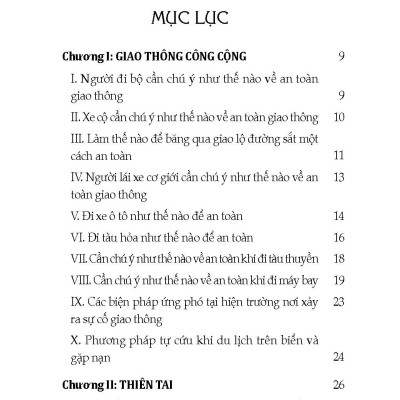 MỤC LỤC

Chương I: GIAO THÔNG CÔNG CỘNG 9

I. Người đi bộ cần chú ý như thế nào về an toàn giao thông 9

II. Xe cộ cần chú ý như thế nào về an toàn giao thông 10

III. Làm thế nào để băng qua giao lộ đường sắt một cách an toàn 11

IV. Người lái xe cơ giới cần chú ý như thế nào về an toàn giao thông 13

V. Đi xe ô tô như thế nào để an toàn 14

VI. Đi tàu hỏa như thế nào để an toàn 16

VII. Cần chú ý như thế nào về an toàn khi đi tàu thuyền 18

VIII. Cần chú ý như thế nào về an toàn khi đi máy bay 19

IX. Các biện pháp ứng phó tại hiện trường nơi xảy ra sự cố giao thông 23

X. Phương pháp tự cứu khi du lịch trên biển và gặp nạn 24

Chương II: THIÊN TAI 26